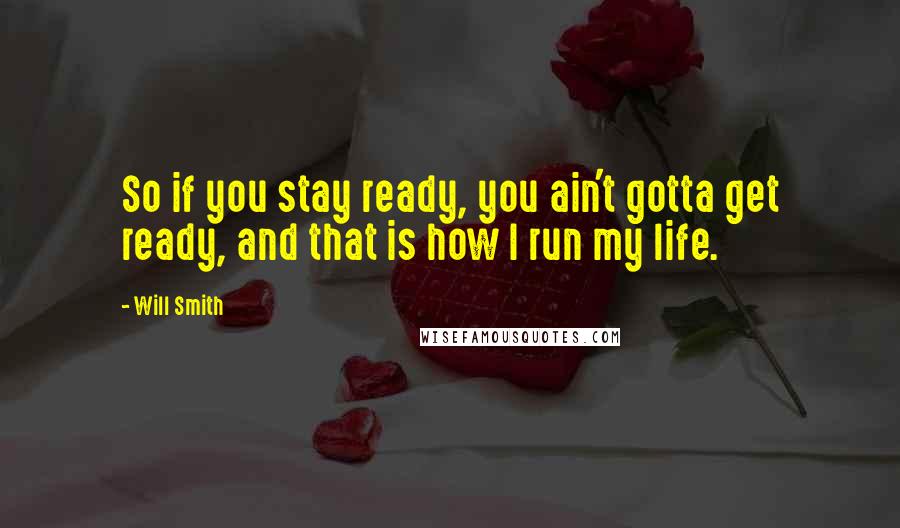 So if you stay ready, you ain't gotta get ready, and that is how I run my life.

- Will Smith

WISEFAMOUSQUOTES.COM